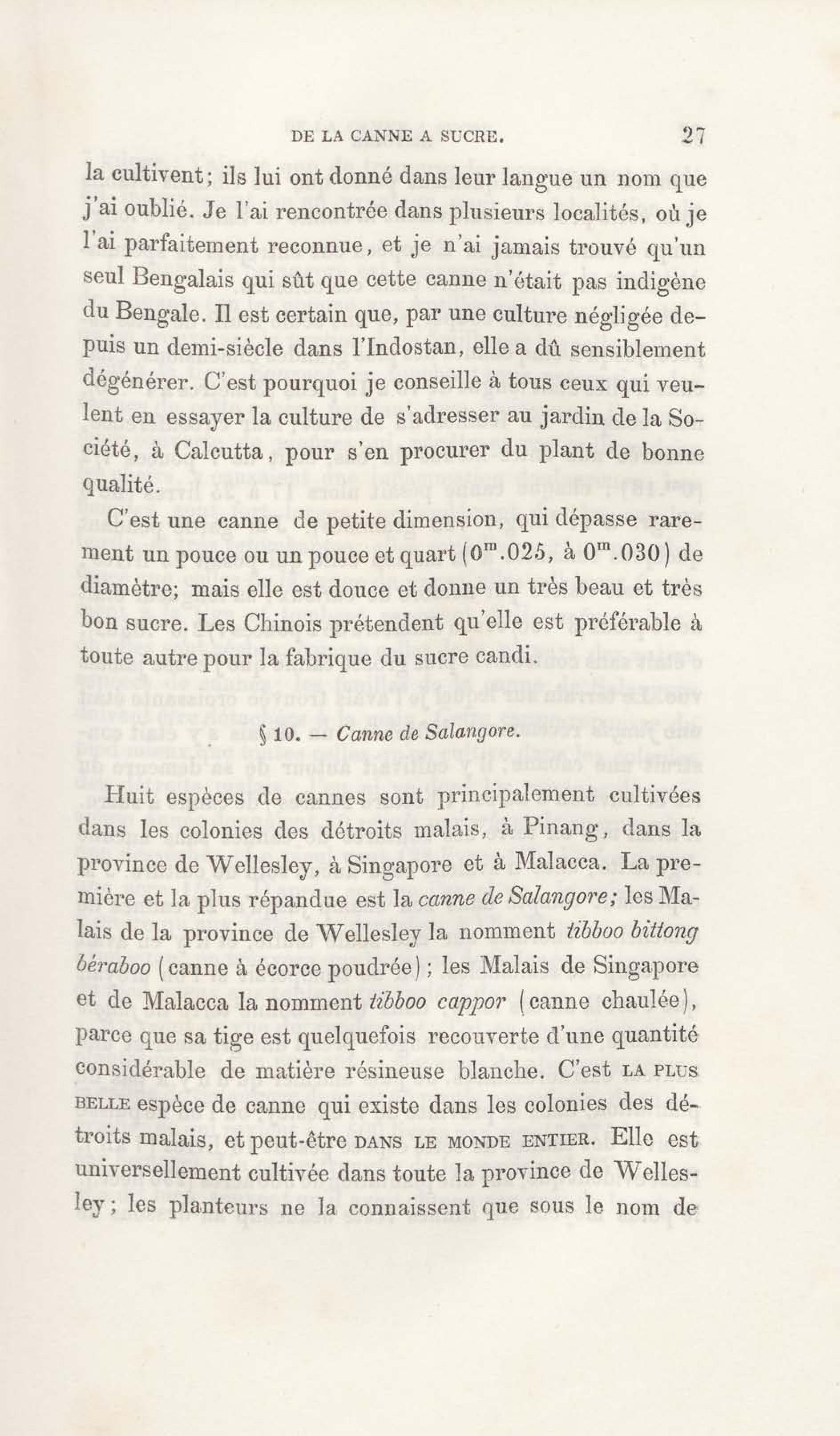 DE LA CANNE A SUCRE. 27

la cultivent; ils lui ont donné dans leur langue un nom que j'ai oublié. Je l'ai rencontrée dans plusieurs localités, où je l'ai parfaitement reconnue, et je n'ai jamais trouvé qu'un seul Bengalais qui sût que cette canne n'était pas indigène du Bengale. Il est certain que, par une culture négligée depuis un demi-siècle dans l'Indostan, elle a dû sensiblement dégénérer. C'est pourquoi je conseille à tous ceux qui veulent en essayer la culture de s'adresser au jardin de la Société, à Calcutta, pour s'en procurer du plant de bonne qualité.

C'est une canne de petite dimension, qui dépasse rarement un pouce ou un pouce et quart ($0^m.025$, à $0^m.030$) de diamètre; mais elle est douce et donne un très beau et très bon sucre. Les Chinois prétendent qu'elle est préférable à toute autre pour la fabrique du sucre candi.

§ 10. — Canne de Salangore.

Huit espèces de cannes sont principalement cultivées dans les colonies des détroits malais, à Pinang, dans la province de Wellesley, à Singapore et à Malacca. La première et la plus répandue est la canne de Salangore; les Malais de la province de Wellesley la nomment tibboo bittong béraboo (canne à écorce poudrée); les Malais de Singapore et de Malacca la nomment tibboo cappor (canne chaulée), parce que sa tige est quelquefois recouverte d'une quantité considérable de matière résineuse blanche. C'est LA PLUS BELLE espèce de canne qui existe dans les colonies des détroits malais, et peut-être DANS LE MONDE ENTIER. Elle est universellement cultivée dans toute la province de Wellesley; les planteurs ne la connaissent que sous le nom de